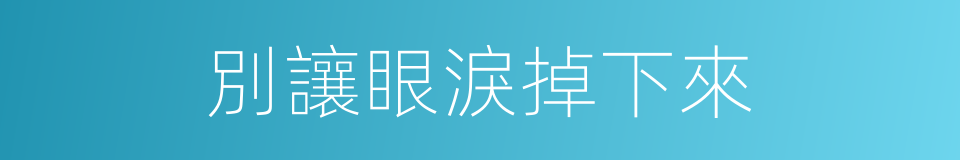 別讓眼淚掉下來